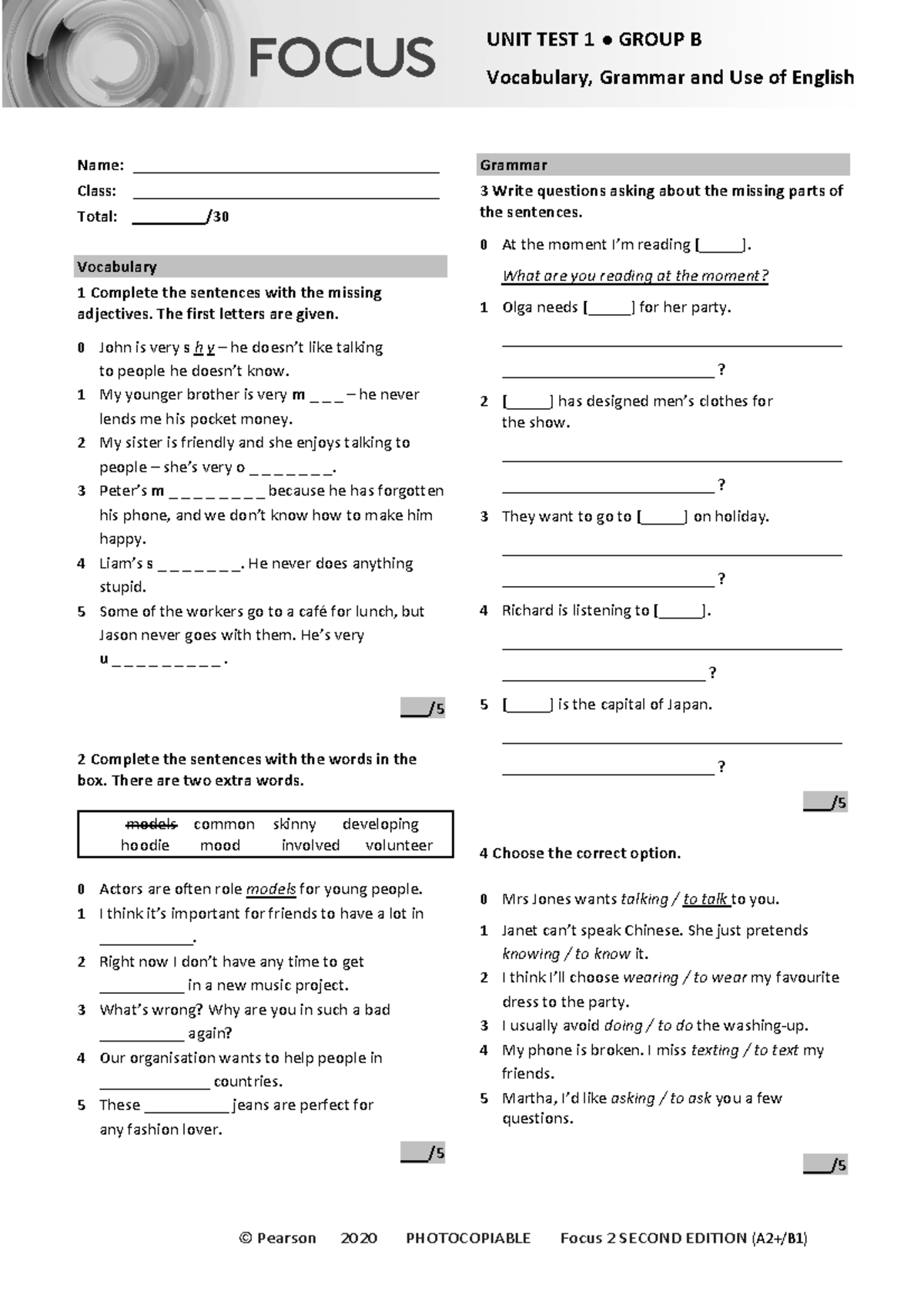 FOCUS

UNIT TEST 1 ● GROUP B

Vocabulary, Grammar and Use of English

Name: ____
Class: ____
Total: ____/30

Vocabulary

1 Complete the sentences with the missing adjectives. The first letters are given.

0 John is very s h y – he doesn't like talking to people he doesn't know.
1 My younger brother is very m _ _ _ – he never lends me his pocket money.
2 My sister is friendly and she enjoys talking to people – she's very o _ _ _ _ _ _ _.
3 Peter's m _ _ _ _ _ _ _ _ because he has forgotten his phone, and we don't know how to make him happy.
4 Liam's s _ _ _ _ _ _ _. He never does anything stupid.
5 Some of the workers go to a café for lunch, but Jason never goes with them. He's very u _ _ _ _ _ _ _ _ _ .

____/5

2 Complete the sentences with the words in the box. There are two extra words.

models common skinny developing
hoodie mood involved volunteer

0 Actors are often role models for young people.
1 I think it's important for friends to have a lot in ____.
2 Right now I don't have any time to get ____ in a new music project.
3 What's wrong? Why are you in such a bad ____ again?
4 Our organisation wants to help people in ____ countries.
5 These ____ jeans are perfect for any fashion lover.

____/5

Grammar

3 Write questions asking about the missing parts of the sentences.

0 At the moment I'm reading [____].
What are you reading at the moment?
1 Olga needs [____] for her party.
____
____?
2 [____] has designed men's clothes for the show.
____
____?
3 They want to go to [____] on holiday.
____
____?
4 Richard is listening to [____].
____
____?
5 [____] is the capital of Japan.
____
____?

____/5

4 Choose the correct option.

0 Mrs Jones wants talking / to talk to you.
1 Janet can't speak Chinese. She just pretends knowing / to know it.
2 I think I'll choose wearing / to wear my favourite dress to the party.
3 I usually avoid doing / to do the washing-up.
4 My phone is broken. I miss texting / to text my friends.
5 Martha, I'd like asking / to ask you a few questions.

____/5

© Pearson 2020 PHOTOCOPIABLE Focus 2 SECOND EDITION (A2+/B1)